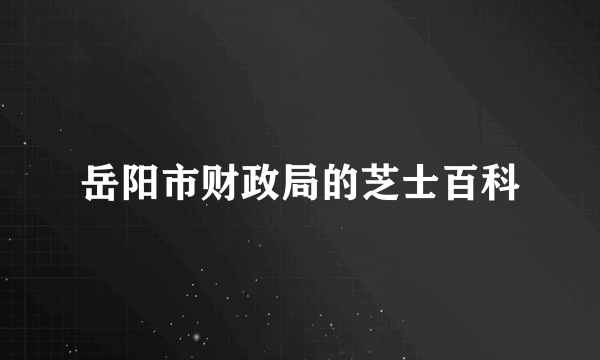 岳阳市财政局的芝士百科